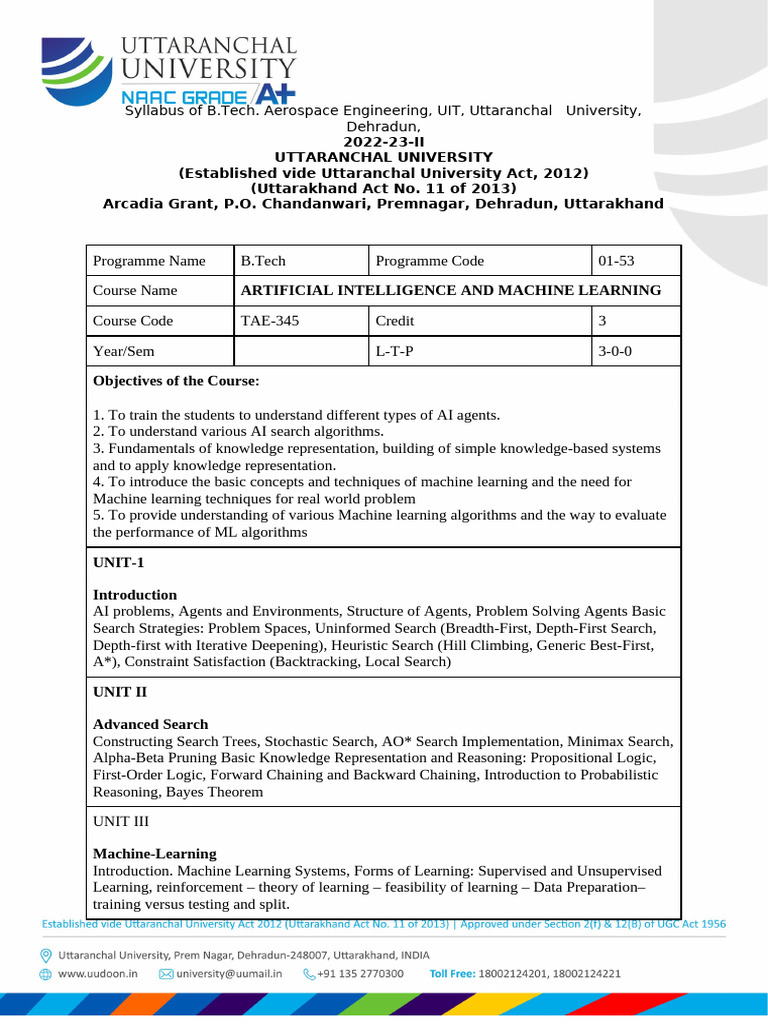 UTTARANCHAL UNIVERSITY
NAAC GRADE A+

Syllabus of B.Tech. Aerospace Engineering, UIT, Uttaranchal University, Dehradun,
2022-23-II
UTTARANCHAL UNIVERSITY
(Established vide Uttaranchal University Act, 2012)
(Uttarakhand Act No. 11 of 2013)
Arcadia Grant, P.O. Chandanwari, Premnagar, Dehradun, Uttarakhand

| Programme Name | B.Tech | Programme Code | 01-53 |
|---|---|---|---|
| Course Name | ARTIFICIAL INTELLIGENCE AND MACHINE LEARNING | | |
| Course Code | TAE-345 | Credit | 3 |
| Year/Sem | | L-T-P | 3-0-0 |

Objectives of the Course:

1. To train the students to understand different types of AI agents.
2. To understand various AI search algorithms.
3. Fundamentals of knowledge representation, building of simple knowledge-based systems and to apply knowledge representation.
4. To introduce the basic concepts and techniques of machine learning and the need for Machine learning techniques for real world problem
5. To provide understanding of various Machine learning algorithms and the way to evaluate the performance of ML algorithms

UNIT-1

Introduction
AI problems, Agents and Environments, Structure of Agents, Problem Solving Agents Basic Search Strategies: Problem Spaces, Uninformed Search (Breadth-First, Depth-First Search, Depth-first with Iterative Deepening), Heuristic Search (Hill Climbing, Generic Best-First, A*), Constraint Satisfaction (Backtracking, Local Search)

UNIT II

Advanced Search
Constructing Search Trees, Stochastic Search, AO* Search Implementation, Minimax Search, Alpha-Beta Pruning Basic Knowledge Representation and Reasoning: Propositional Logic, First-Order Logic, Forward Chaining and Backward Chaining, Introduction to Probabilistic Reasoning, Bayes Theorem

UNIT III

Machine-Learning
Introduction. Machine Learning Systems, Forms of Learning: Supervised and Unsupervised Learning, reinforcement – theory of learning – feasibility of learning – Data Preparation– training versus testing and split.

Established vide Uttaranchal University Act 2012 (Uttarakhand Act No. 11 of 2013) | Approved under Section 2(f) & 12(B) of UGC Act 1956

Uttaranchal University, Prem Nagar, Dehradun-248007, Uttarakhand, INDIA
www.uudoon.in university@uumail.in +91 135 2770300 Toll Free: 18002124201, 18002124221